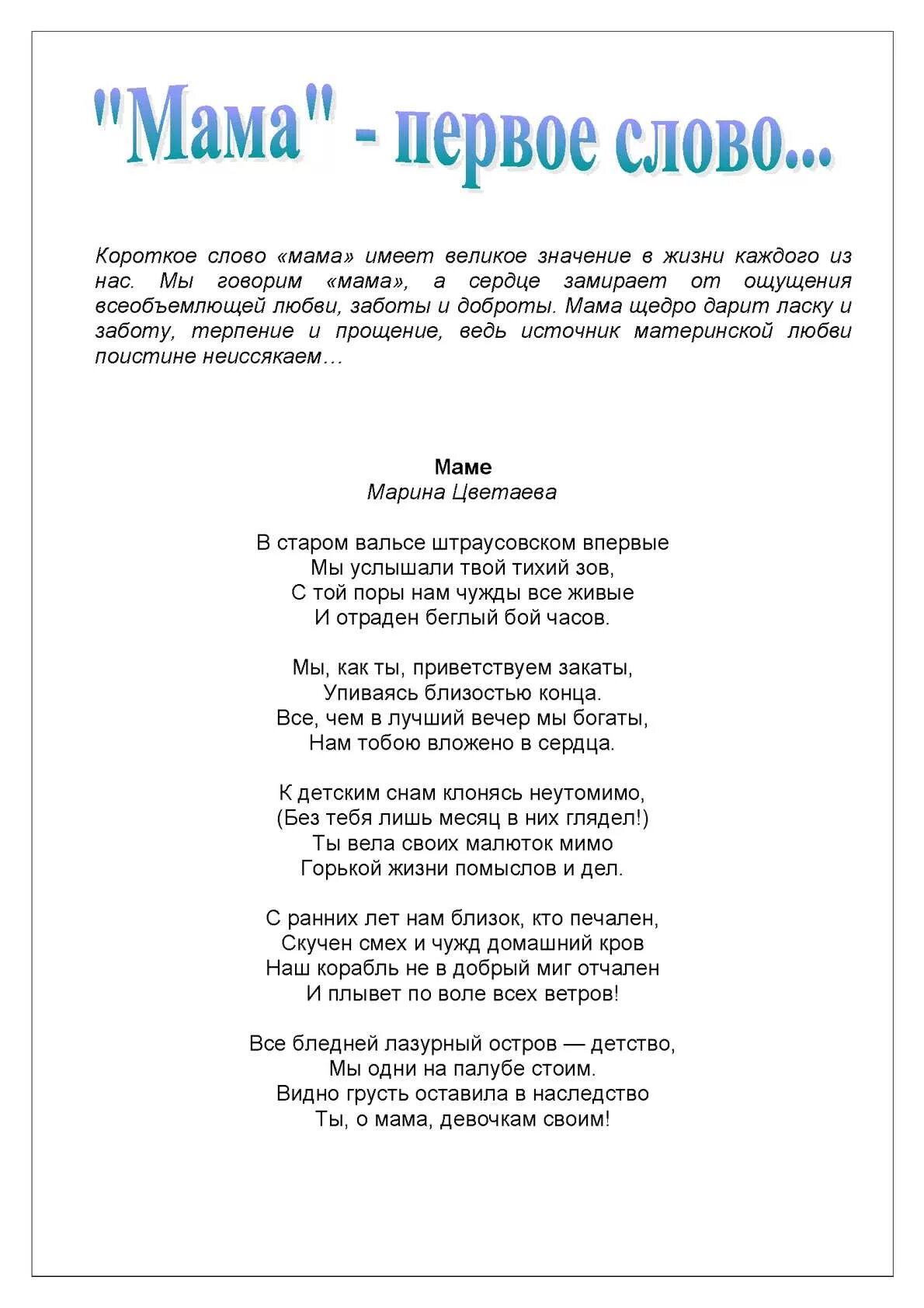 "Мама" - первое слово...

Короткое слово «мама» имеет великое значение в жизни каждого из нас. Мы говорим «мама», а сердце замирает от ощущения всеобъемлющей любви, заботы и доброты. Мама щедро дарит ласку и заботу, терпение и прощение, ведь источник материнской любви поистине неиссякаем…

Маме
Марина Цветаева

В старом вальсе штраусовском впервые
Мы услышали твой тихий зов,
С той поры нам чужды все живые
И отраден беглый бой часов.

Мы, как ты, приветствуем закаты,
Упиваясь близостью конца.
Все, чем в лучший вечер мы богаты,
Нам тобою вложено в сердца.

К детским снам клонясь неутомимо,
(Без тебя лишь месяц в них глядел!)
Ты вела своих малюток мимо
Горькой жизни помыслов и дел.

С ранних лет нам близок, кто печален,
Скучен смех и чужд домашний кров
Наш корабль не в добрый миг отчален
И плывет по воле всех ветров!

Все бледней лазурный остров — детство,
Мы одни на палубе стоим.
Видно грусть оставила в наследство
Ты, о мама, девочкам своим!